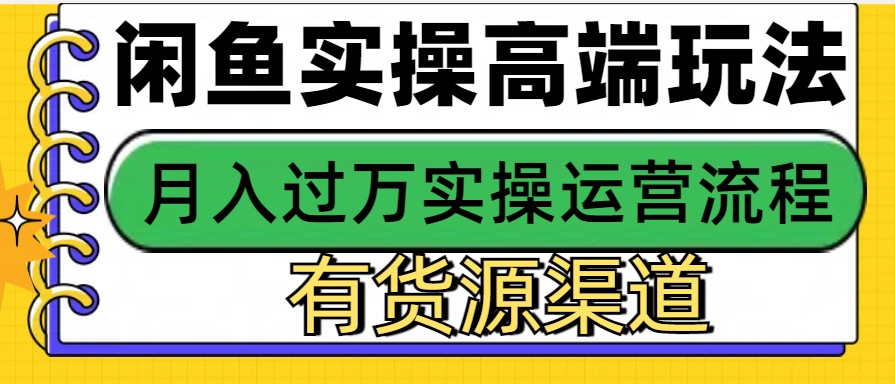 闲鱼实操高端玩法

月入过万实操运营流程

有货源渠道